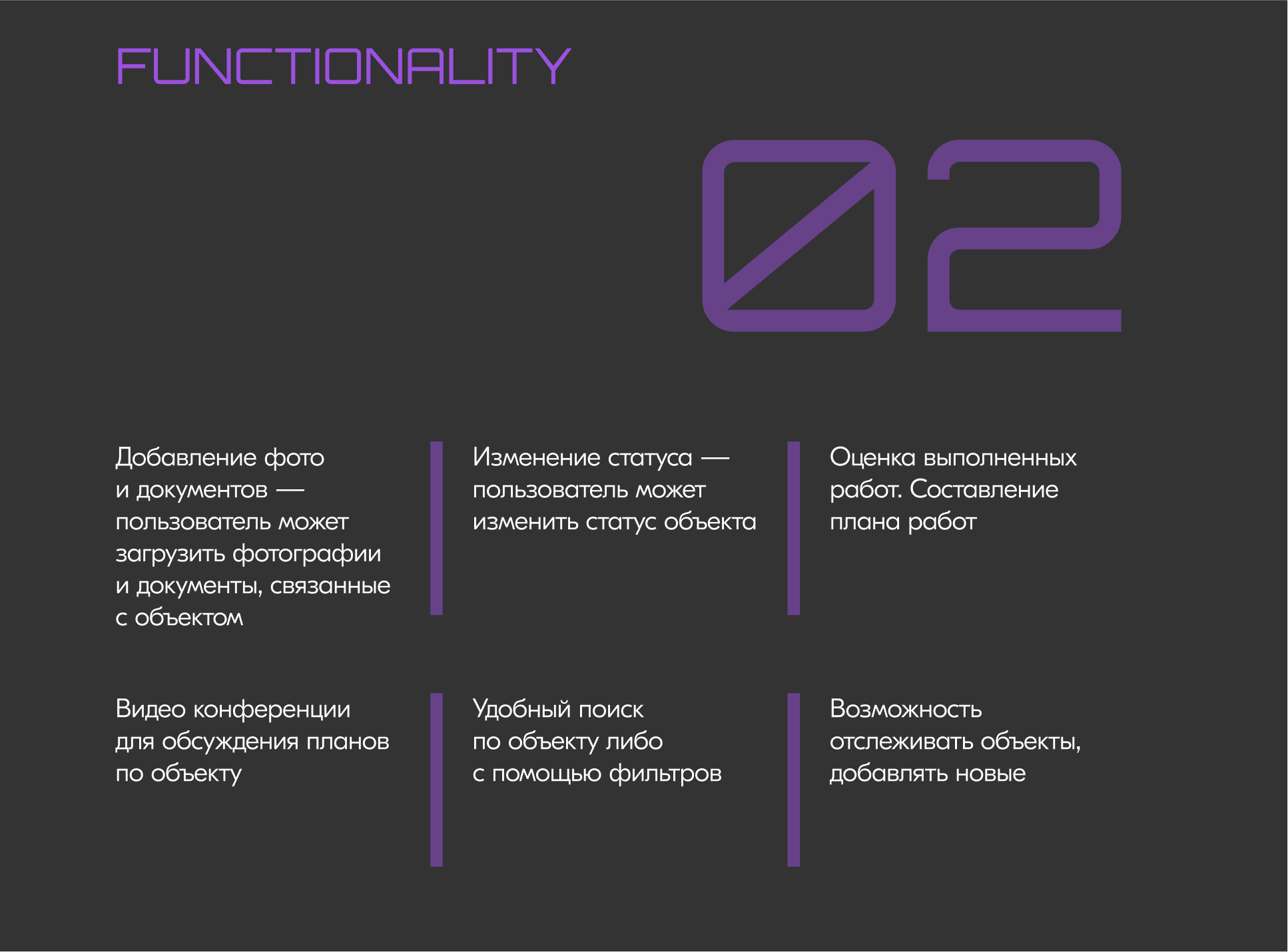 FUNCTIONALITY

02

Добавление фото и документов — пользователь может загрузить фотографии и документы, связанные с объектом

Изменение статуса — пользователь может изменить статус объекта

Оценка выполненных работ. Составление плана работ

Видео конференции для обсуждения планов по объекту

Удобный поиск по объекту либо с помощью фильтров

Возможность отслеживать объекты, добавлять новые